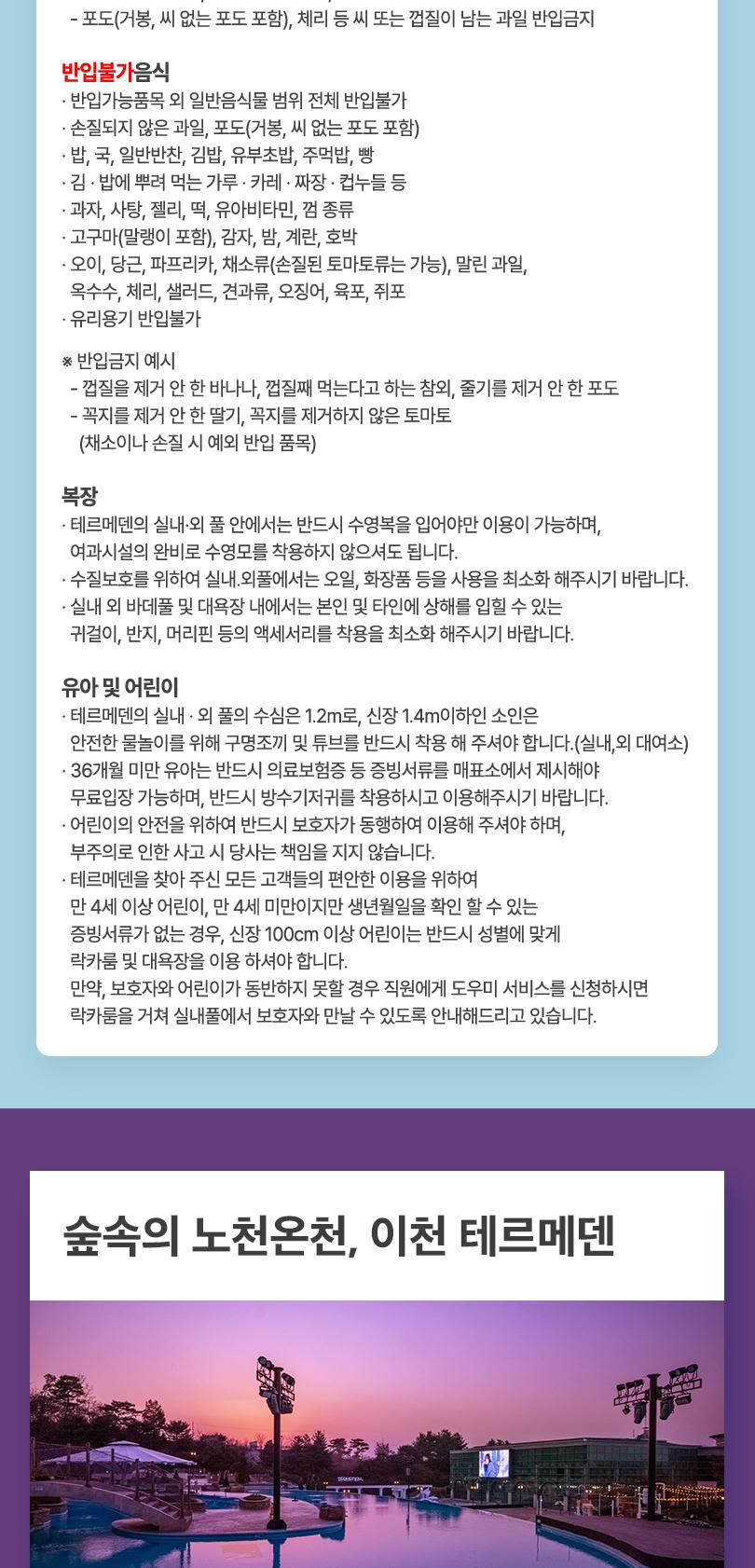 - 포도(거봉, 씨 없는 포도 포함), 체리 등 씨 또는 껍질이 남는 과일 반입금지

반입불가음식
· 반입가능품목 외 일반음식물 범위 전체 반입불가
· 손질되지 않은 과일, 포도(거봉, 씨 없는 포도 포함)
· 밥, 국, 일반반찬, 김밥, 유부초밥, 주먹밥, 빵
· 김 · 밥에 뿌려 먹는 가루 · 카레 · 짜장 · 컵누들 등
· 과자, 사탕, 젤리, 떡, 유아비타민, 껌 종류
· 고구마(말랭이 포함), 감자, 밤, 계란, 호박
· 오이, 당근, 파프리카, 채소류(손질된 토마토류는 가능), 말린 과일, 옥수수, 체리, 샐러드, 견과류, 오징어, 육포, 쥐포
· 유리용기 반입불가

※ 반입금지 예시
- 껍질을 제거 안 한 바나나, 껍질째 먹는다고 하는 참외, 줄기를 제거 안 한 포도
- 꼭지를 제거 안 한 딸기, 꼭지를 제거하지 않은 토마토 (채소이나 손질 시 예외 반입 품목)

복장
· 테르메덴의 실내·외 풀 안에서는 반드시 수영복을 입어야만 이용이 가능하며, 여과시설의 완비로 수영모를 착용하지 않으셔도 됩니다.
· 수질보호를 위하여 실내.외풀에서는 오일, 화장품 등을 사용을 최소화 해주시기 바랍니다.
· 실내 외 바데풀 및 대욕장 내에서는 본인 및 타인에 상해를 입힐 수 있는 귀걸이, 반지, 머리핀 등의 액세서리를 착용을 최소화 해주시기 바랍니다.

유아 및 어린이
· 테르메덴의 실내 · 외 풀의 수심은 1.2m로, 신장 1.4m이하인 소인은 안전한 물놀이를 위해 구명조끼 및 튜브를 반드시 착용 해 주셔야 합니다.(실내,외 대여소)
· 36개월 미만 유아는 반드시 의료보험증 등 증빙서류를 매표소에서 제시해야 무료입장 가능하며, 반드시 방수기저귀를 착용하시고 이용해주시기 바랍니다.
· 어린이의 안전을 위하여 반드시 보호자가 동행하여 이용해 주셔야 하며, 부주의로 인한 사고 시 당사는 책임을 지지 않습니다.
· 테르메덴을 찾아 주신 모든 고객들의 편안한 이용을 위하여 만 4세 이상 어린이, 만 4세 미만이지만 생년월일을 확인 할 수 있는 증빙서류가 없는 경우, 신장 100cm 이상 어린이는 반드시 성별에 맞게 락카룸 및 대욕장을 이용 하셔야 합니다.
만약, 보호자와 어린이가 동반하지 못할 경우 직원에게 도우미 서비스를 신청하시면 락카룸을 거쳐 실내풀에서 보호자와 만날 수 있도록 안내해드리고 있습니다.

숲속의 노천온천, 이천 테르메덴